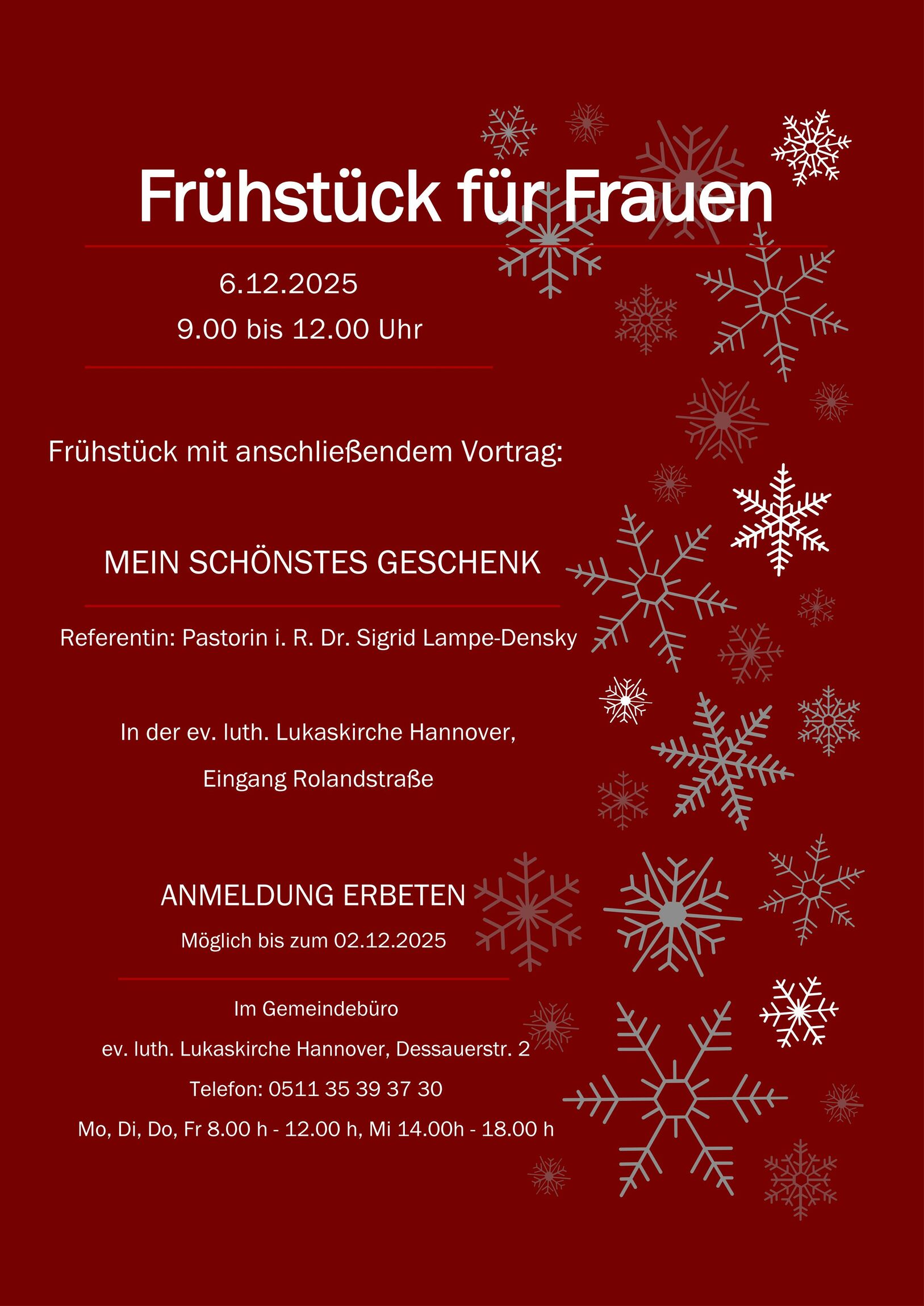 Frühstück für Frauen

6.12.2025
9.00 bis 12.00 Uhr

Frühstück mit anschließendem Vortrag:

MEIN SCHÖNSTES GESCHENK

Referentin: Pastorin i. R. Dr. Sigrid Lampe-Densky

In der ev. luth. Lukaskirche Hannover,
Eingang Rolandstraße

ANMELDUNG ERBETEN
Möglich bis zum 02.12.2025

Im Gemeindebüro
ev. luth. Lukaskirche Hannover, Dessauerstr. 2
Telefon: 0511 35 39 37 30
Mo, Di, Do, Fr 8.00 h - 12.00 h, Mi 14.00h - 18.00 h